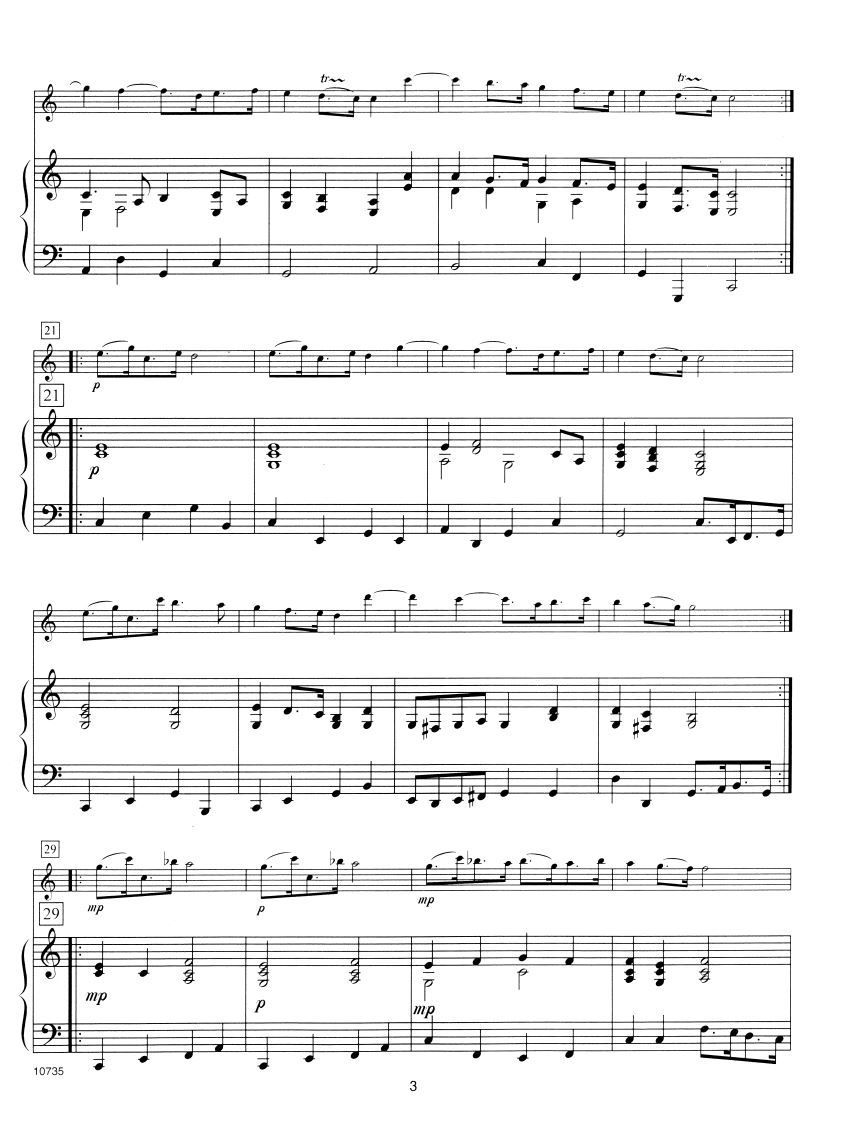 tr

tr

21

p

21

p

29

mp

p

mp

29

mp

p

mp

10735

3